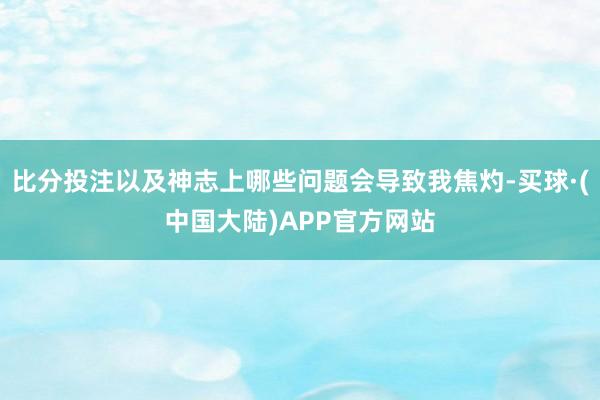 比分投注以及神志上哪些问题会导致我焦灼-买球·(中国大陆)APP官方网站